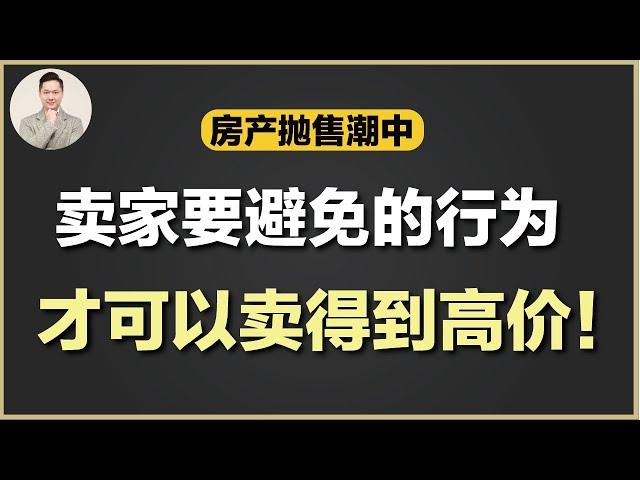 房产抛售潮中

卖家要避免的行为

才可以卖得到高价!